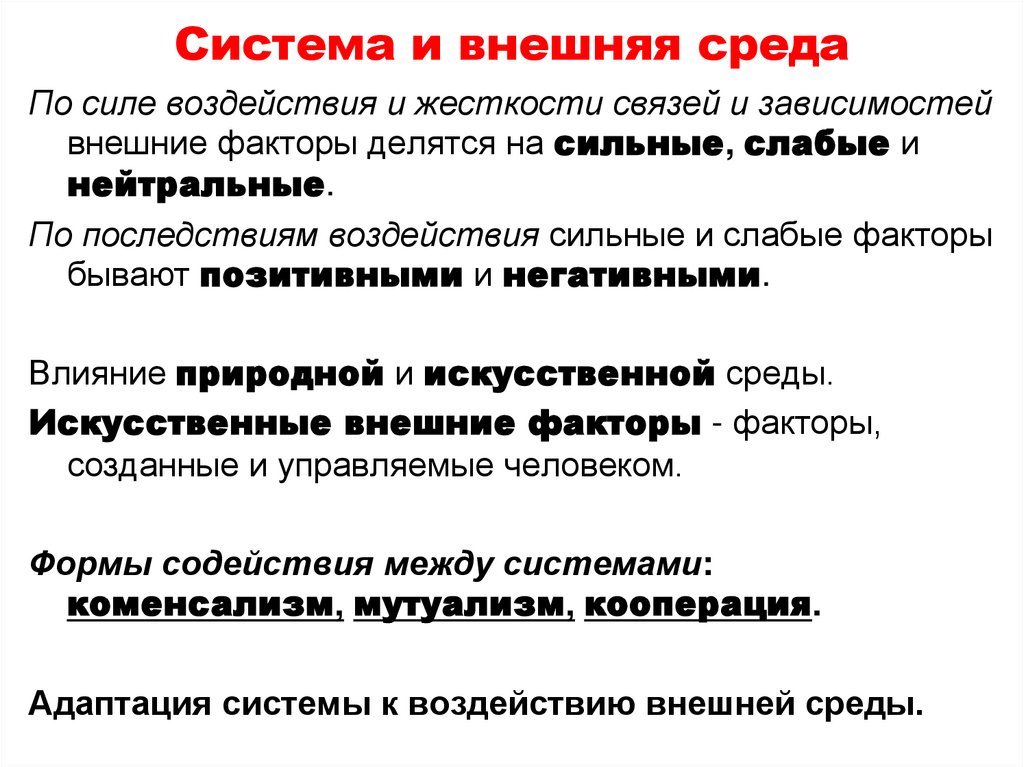 Система и внешняя среда

По силе воздействия и жесткости связей и зависимостей внешние факторы делятся на сильные, слабые и нейтральные.

По последствиям воздействия сильные и слабые факторы бывают позитивными и негативными.

Влияние природной и искусственной среды.

Искусственные внешние факторы - факторы, созданные и управляемые человеком.

Формы содействия между системами: коменсализм, мутуализм, кооперация.

Адаптация системы к воздействию внешней среды.